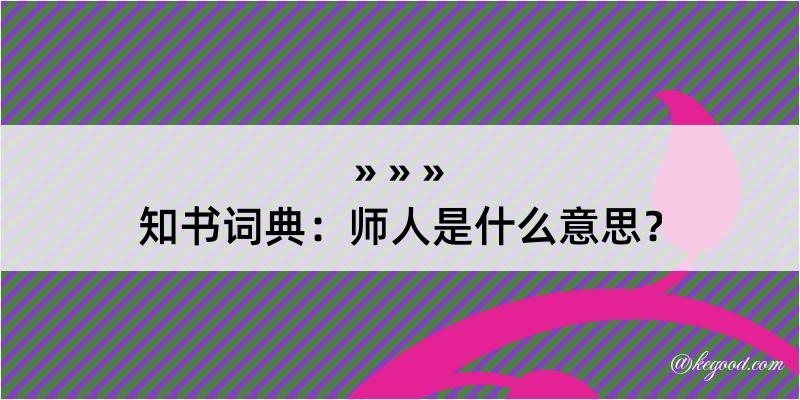 » » »
知书词典：师人是什么意思？

@kegood.com